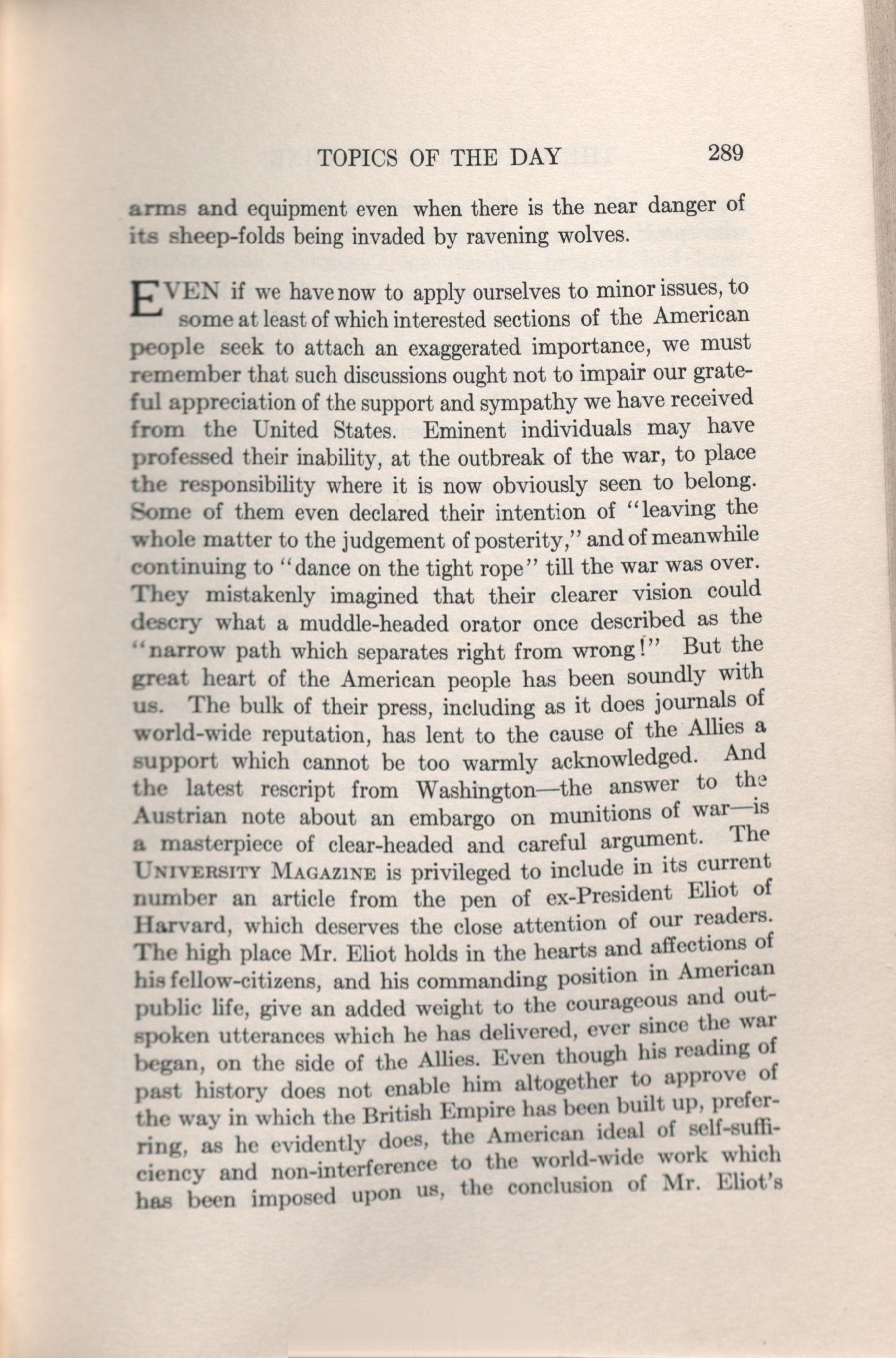 TOPICS OF THE DAY 289

arms and equipment even when there is the near danger of its sheep-folds being invaded by ravening wolves.

EVEN if we have now to apply ourselves to minor issues, to some at least of which interested sections of the American people seek to attach an exaggerated importance, we must remember that such discussions ought not to impair our grateful appreciation of the support and sympathy we have received from the United States. Eminent individuals may have professed their inability, at the outbreak of the war, to place the responsibility where it is now obviously seen to belong. Some of them even declared their intention of "leaving the whole matter to the judgement of posterity," and of meanwhile continuing to "dance on the tight rope" till the war was over. They mistakenly imagined that their clearer vision could descry what a muddle-headed orator once described as the "narrow path which separates right from wrong!" But the great heart of the American people has been soundly with us. The bulk of their press, including as it does journals of world-wide reputation, has lent to the cause of the Allies a support which cannot be too warmly acknowledged. And the latest rescript from Washington—the answer to the Austrian note about an embargo on munitions of war—is a masterpiece of clear-headed and careful argument. The UNIVERSITY MAGAZINE is privileged to include in its current number an article from the pen of ex-President Eliot of Harvard, which deserves the close attention of our readers. The high place Mr. Eliot holds in the hearts and affections of his fellow-citizens, and his commanding position in American public life, give an added weight to the courageous and outspoken utterances which he has delivered, ever since the war began, on the side of the Allies. Even though his reading of past history does not enable him altogether to approve of the way in which the British Empire has been built up, preferring, as he evidently does, the American ideal of self-sufficiency and non-interference to the world-wide work which has been imposed upon us, the conclusion of Mr. Eliot's